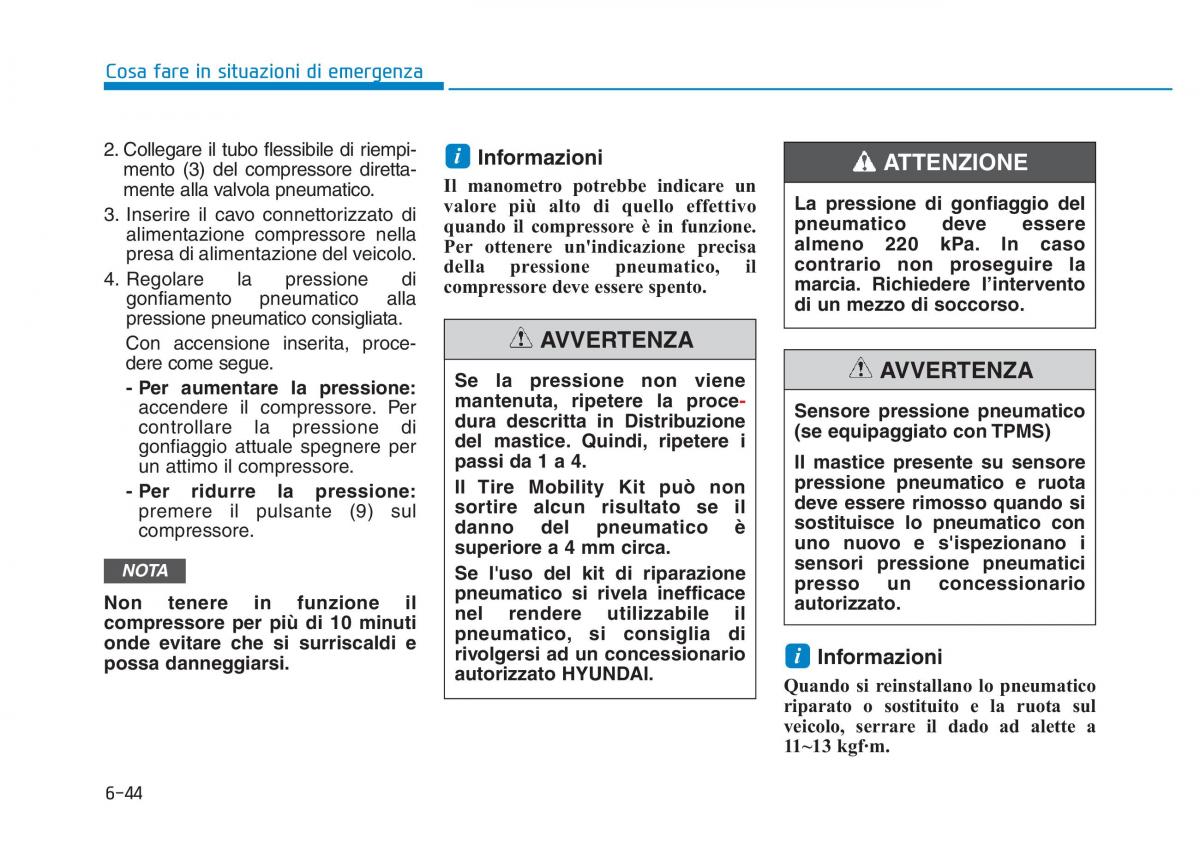 Cosa fare in situazioni di emergenza

2. Collegare il tubo flessibile di riempimento (3) del compressore direttamente alla valvola pneumatico.

3. Inserire il cavo connettorizzato di alimentazione compressore nella presa di alimentazione del veicolo.

4. Regolare la pressione di gonfiamento pneumatico alla pressione pneumatico consigliata.

Con accensione inserita, procedere come segue.

- Per aumentare la pressione: accendere il compressore. Per controllare la pressione di gonfiaggio attuale spegnere per un attimo il compressore.

- Per ridurre la pressione: premere il pulsante (9) sul compressore.

NOTA

Non tenere in funzione il compressore per più di 10 minuti onde evitare che si surriscaldi e possa danneggiarsi.

i Informazioni

Il manometro potrebbe indicare un valore più alto di quello effettivo quando il compressore è in funzione. Per ottenere un'indicazione precisa della pressione pneumatico, il compressore deve essere spento.

AVVERTENZA

Se la pressione non viene mantenuta, ripetere la procedura descritta in Distribuzione del mastice. Quindi, ripetere i passi da 1 a 4.

Il Tire Mobility Kit può non sortire alcun risultato se il danno del pneumatico è superiore a 4 mm circa.

Se l'uso del kit di riparazione pneumatico si rivela inefficace nel rendere utilizzabile il pneumatico, si consiglia di rivolgersi ad un concessionario autorizzato HYUNDAI.

ATTENZIONE

La pressione di gonfiaggio del pneumatico deve essere almeno 220 kPa. In caso contrario non proseguire la marcia. Richiedere l'intervento di un mezzo di soccorso.

AVVERTENZA

Sensore pressione pneumatico (se equipaggiato con TPMS)

Il mastice presente su sensore pressione pneumatico e ruota deve essere rimosso quando si sostituisce lo pneumatico con uno nuovo e s'ispezionano i sensori pressione pneumatici presso un concessionario autorizzato.

i Informazioni

Quando si reinstallano lo pneumatico riparato o sostituito e la ruota sul veicolo, serrare il dado ad alette a 11~13 kgf·m.

6-44